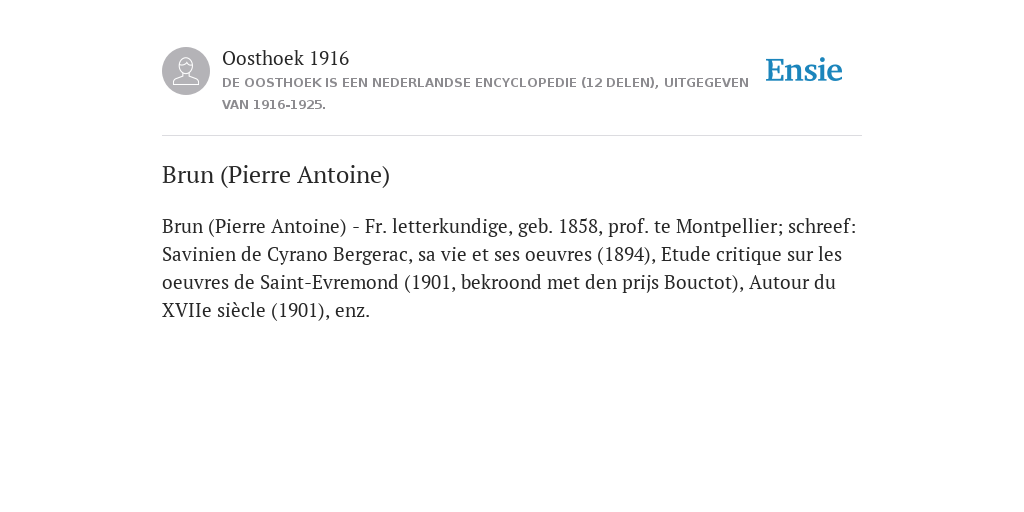 Oosthoek 1916
DE OOSTHOEK IS EEN NEDERLANDSE ENCYCLOPEDIE (12 DELEN), UITGEGEVEN VAN 1916-1925.

Ensie

Brun (Pierre Antoine)

Brun (Pierre Antoine) - Fr. letterkundige, geb. 1858, prof. te Montpellier; schreef: Savinien de Cyrano Bergerac, sa vie et ses oeuvres (1894), Etude critique sur les oeuvres de Saint-Evremond (1901, bekroond met den prijs Bouctot), Autour du XVIIe siècle (1901), enz.